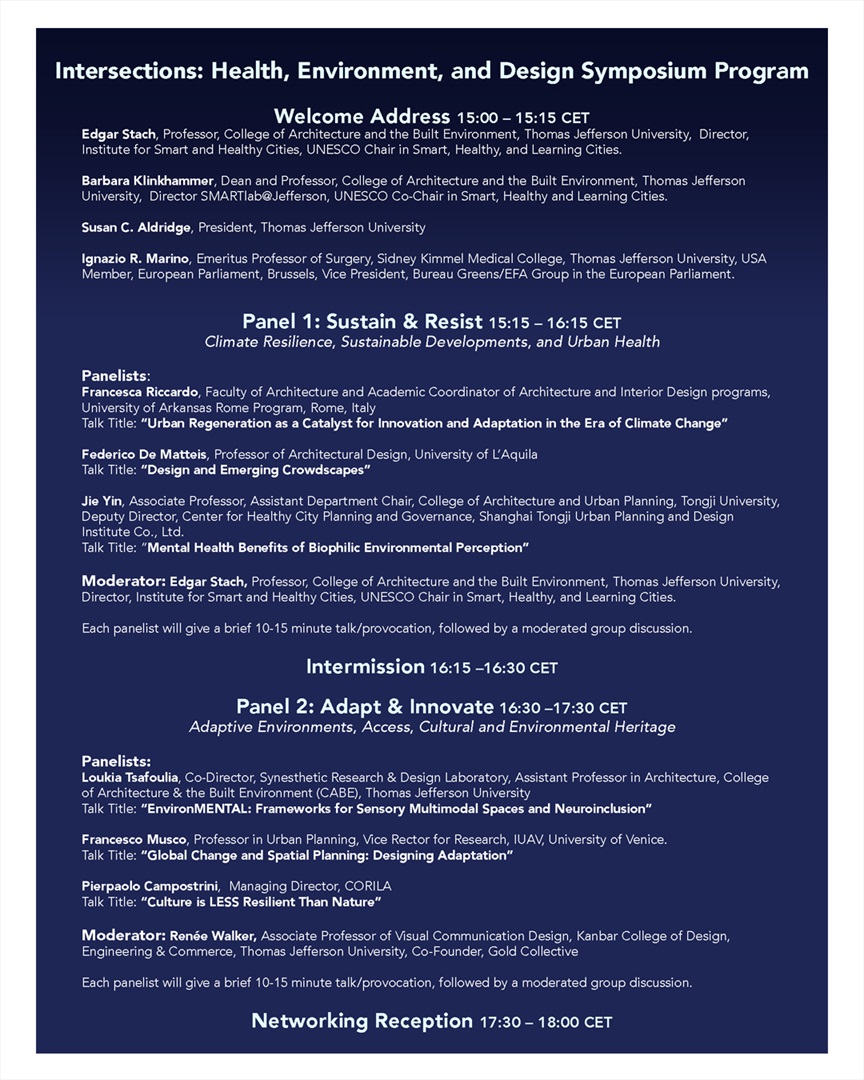 Intersections: Health, Environment, and Design Symposium Program

Welcome Address 15:00 – 15:15 CET
Edgar Stach, Professor, College of Architecture and the Built Environment, Thomas Jefferson University, Director, Institute for Smart and Healthy Cities, UNESCO Chair in Smart, Healthy, and Learning Cities.

Barbara Klinkhammer, Dean and Professor, College of Architecture and the Built Environment, Thomas Jefferson University, Director SMARTlab@Jefferson, UNESCO Co-Chair in Smart, Healthy and Learning Cities.

Susan C. Aldridge, President, Thomas Jefferson University

Ignazio R. Marino, Emeritus Professor of Surgery, Sidney Kimmel Medical College, Thomas Jefferson University, USA Member, European Parliament, Brussels, Vice President, Bureau Greens/EFA Group in the European Parliament.

Panel 1: Sustain & Resist 15:15 – 16:15 CET
Climate Resilience, Sustainable Developments, and Urban Health

Panelists:
Francesca Riccardo, Faculty of Architecture and Academic Coordinator of Architecture and Interior Design programs, University of Arkansas Rome Program, Rome, Italy
Talk Title: "Urban Regeneration as a Catalyst for Innovation and Adaptation in the Era of Climate Change"

Federico De Matteis, Professor of Architectural Design, University of L'Aquila
Talk Title: "Design and Emerging Crowdscapes"

Jie Yin, Associate Professor, Assistant Department Chair, College of Architecture and Urban Planning, Tongji University, Deputy Director, Center for Healthy City Planning and Governance, Shanghai Tongji Urban Planning and Design Institute Co., Ltd.
Talk Title: "Mental Health Benefits of Biophilic Environmental Perception"

Moderator: Edgar Stach, Professor, College of Architecture and the Built Environment, Thomas Jefferson University, Director, Institute for Smart and Healthy Cities, UNESCO Chair in Smart, Healthy, and Learning Cities.

Each panelist will give a brief 10-15 minute talk/provocation, followed by a moderated group discussion.

Intermission 16:15 –16:30 CET

Panel 2: Adapt & Innovate 16:30 –17:30 CET
Adaptive Environments, Access, Cultural and Environmental Heritage

Panelists:
Loukia Tsafoulia, Co-Director, Synesthetic Research & Design Laboratory, Assistant Professor in Architecture, College of Architecture & the Built Environment (CABE), Thomas Jefferson University
Talk Title: "EnvironMENTAL: Frameworks for Sensory Multimodal Spaces and Neuroinclusion"

Francesco Musco, Professor in Urban Planning, Vice Rector for Research, IUAV, University of Venice.
Talk Title: "Global Change and Spatial Planning: Designing Adaptation"

Pierpaolo Campostrini, Managing Director, CORILA
Talk Title: "Culture is LESS Resilient Than Nature"

Moderator: Renée Walker, Associate Professor of Visual Communication Design, Kanbar College of Design, Engineering & Commerce, Thomas Jefferson University, Co-Founder, Gold Collective

Each panelist will give a brief 10-15 minute talk/provocation, followed by a moderated group discussion.

Networking Reception 17:30 – 18:00 CET